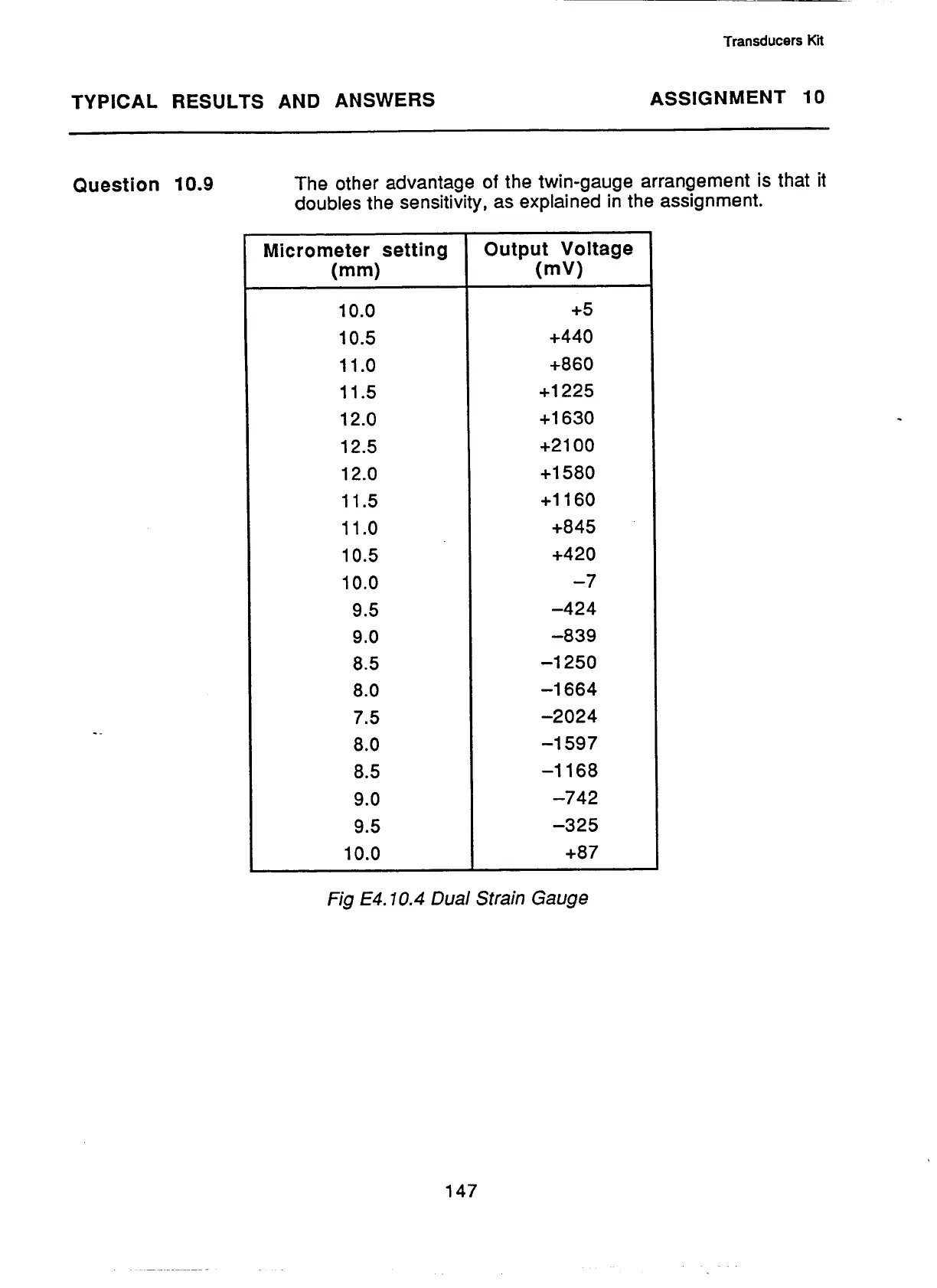 Transducers Kit

TYPICAL RESULTS AND ANSWERS

ASSIGNMENT 10

Question 10.9

The other advantage of the twin-gauge arrangement is that it doubles the sensitivity, as explained in the assignment.

| Micrometer setting (mm) | Output Voltage (mV) |
|---|---|
| 10.0 | +5 |
| 10.5 | +440 |
| 11.0 | +860 |
| 11.5 | +1225 |
| 12.0 | +1630 |
| 12.5 | +2100 |
| 12.0 | +1580 |
| 11.5 | +1160 |
| 11.0 | +845 |
| 10.5 | +420 |
| 10.0 | –7 |
| 9.5 | –424 |
| 9.0 | –839 |
| 8.5 | –1250 |
| 8.0 | –1664 |
| 7.5 | –2024 |
| 8.0 | –1597 |
| 8.5 | –1168 |
| 9.0 | –742 |
| 9.5 | –325 |
| 10.0 | +87 |

Fig E4.10.4 Dual Strain Gauge

147